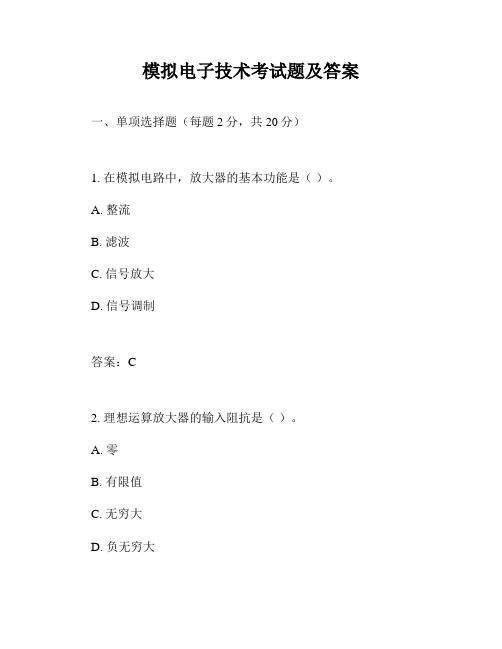 模拟电子技术考试题及答案

一、单项选择题（每题 2 分，共 20 分）

1. 在模拟电路中，放大器的基本功能是（ ）。

A. 整流

B. 滤波

C. 信号放大

D. 信号调制

答案：C

2. 理想运算放大器的输入阻抗是（ ）。

A. 零

B. 有限值

C. 无穷大

D. 负无穷大